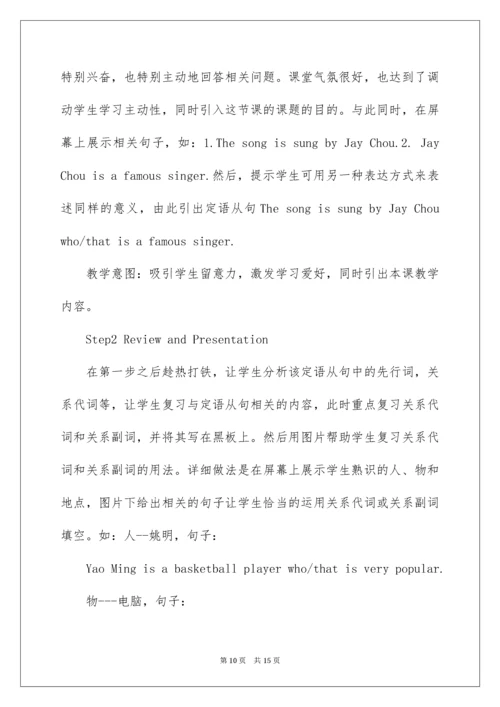 特别兴奋，也特别主动地回答相关问题。课堂气氛很好，也达到了调动学生学习主动性，同时引入这节课的课题的目的。与此同时，在屏幕上展示相关句子，如：1.The song is sung by Jay Chou.2. Jay Chou is a famous singer.然后，提示学生可用另一种表达方式来表述同样的意义，由此引出定语从句 The song is sung by Jay Chou who/that is a famous singer.

教学意图：吸引学生留意力，激发学习爱好，同时引出本课教学内容。

Step2 Review and Presentation

在第一步之后趁热打铁，让学生分析该定语从句中的先行词，关系代词等，让学生复习与定语从句相关的内容，此时重点复习关系代词和关系副词，并将其写在黑板上。然后用图片帮助学生复习关系代词和关系副词的用法。详细做法是在屏幕上展示学生熟识的人、物和地点，图片下给出相关的句子让学生恰当的运用关系代词或关系副词填空。如：人--姚明，句子：

Yao Ming is a basketball player who/that is very popular.

物---电脑，句子：

第 10 页　共 15 页